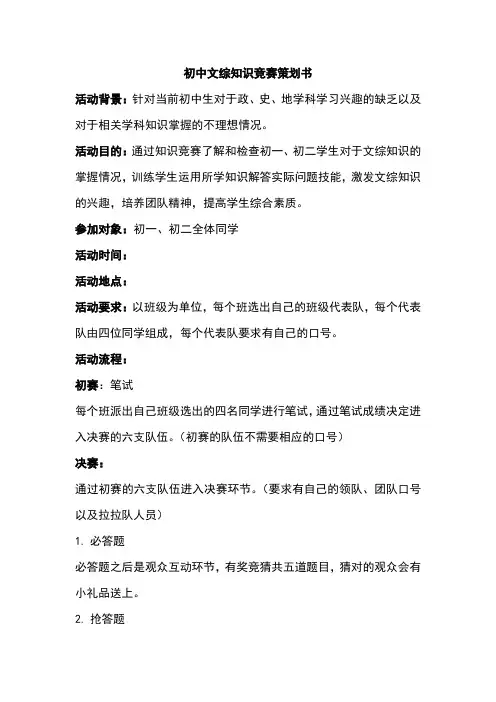 初中文综知识竞赛策划书

活动背景：针对当前初中生对于政、史、地学科学习兴趣的缺乏以及对于相关学科知识掌握的不理想情况。

活动目的：通过知识竞赛了解和检查初一、初二学生对于文综知识的掌握情况，训练学生运用所学知识解答实际问题技能，激发文综知识的兴趣，培养团队精神，提高学生综合素质。

参加对象：初一、初二全体同学

活动时间：

活动地点：

活动要求：以班级为单位，每个班选出自己的班级代表队，每个代表队由四位同学组成，每个代表队要求有自己的口号。

活动流程：

初赛：笔试

每个班派出自己班级选出的四名同学进行笔试，通过笔试成绩决定进入决赛的六支队伍。（初赛的队伍不需要相应的口号）

决赛：

通过初赛的六支队伍进入决赛环节。（要求有自己的领队、团队口号以及拉拉队人员）

1. 必答题

必答题之后是观众互动环节，有奖竞猜共五道题目，猜对的观众会有小礼品送上。

2. 抢答题